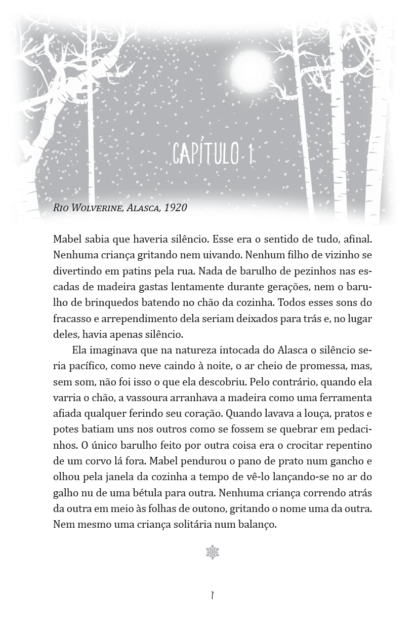 CAPÍTULO 1

RIO WOLVERINE, ALASCA, 1920

Mabel sabia que haveria silêncio. Esse era o sentido de tudo, afinal. Nenhuma criança gritando nem uivando. Nenhum filho de vizinho se divertindo em patins pela rua. Nada de barulho de pezinhos nas escadas de madeira gastas lentamente durante gerações, nem o barulho de brinquedos batendo no chão da cozinha. Todos esses sons do fracasso e arrependimento dela seriam deixados para trás e, no lugar deles, havia apenas silêncio.

Ela imaginava que na natureza intocada do Alasca o silêncio seria pacífico, como neve caindo à noite, o ar cheio de promessa, mas, sem som, não foi isso o que ela descobriu. Pelo contrário, quando ela varria o chão, a vassoura arranhava a madeira como uma ferramenta afiada qualquer ferindo seu coração. Quando lavava a louça, pratos e potes batiam uns nos outros como se fossem se quebrar em pedacinhos. O único barulho feito por outra coisa era o crocitar repentino de um corvo lá fora. Mabel pendurou o pano de prato num gancho e olhou pela janela da cozinha a tempo de vê-lo lançando-se no ar do galho nu de uma bétula para outra. Nenhuma criança correndo atrás da outra em meio às folhas de outono, gritando o nome uma da outra. Nem mesmo uma criança solitária num balanço.

1